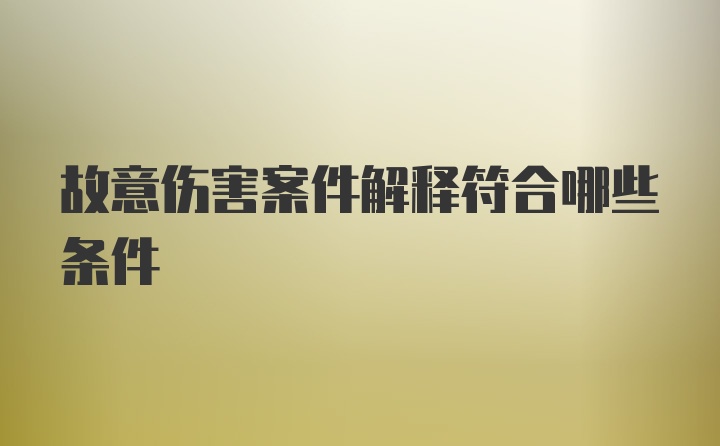 故意伤害案件解释符合哪些条件